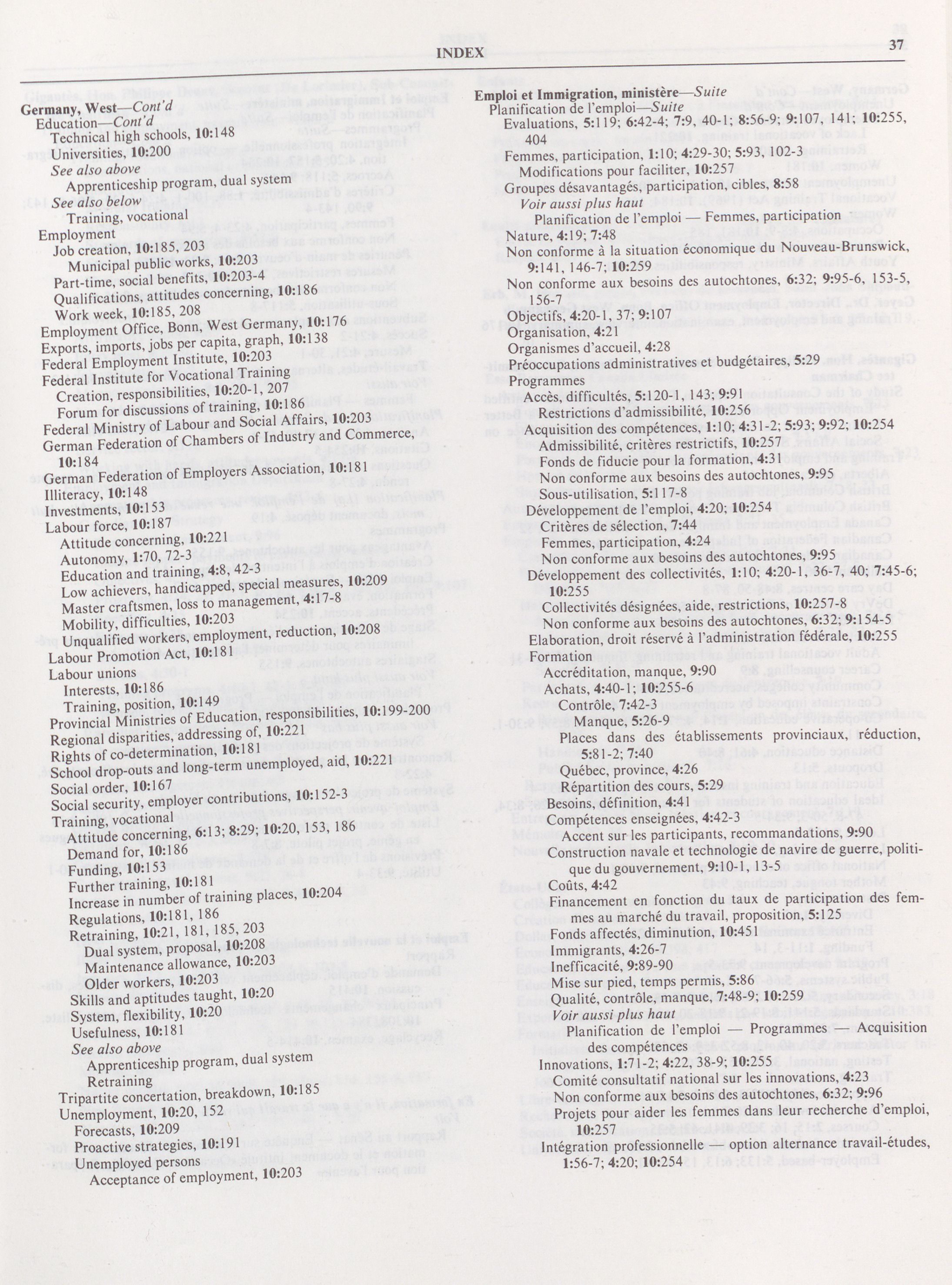 INDEX 37

Germany, West—Cont'd
Education—Cont'd
Technical high schools, 10:148
Universities, 10:200
See also above
Apprenticeship program, dual system
See also below
Training, vocational
Employment
Job creation, 10:185, 203
Municipal public works, 10:203
Part-time, social benefits, 10:203-4
Qualifications, attitudes concerning, 10:186
Work week, 10:185, 208
Employment Office, Bonn, West Germany, 10:176
Exports, imports, jobs per capita, graph, 10:138
Federal Employment Institute, 10:203
Federal Institute for Vocational Training
Creation, responsibilities, 10:20-1, 207
Forum for discussions of training, 10:186
Federal Ministry of Labour and Social Affairs, 10:203
German Federation of Chambers of Industry and Commerce, 10:184
German Federation of Employers Association, 10:181
Illiteracy, 10:148
Investments, 10:153
Labour force, 10:187
Attitude concerning, 10:221
Autonomy, 1:70, 72-3
Education and training, 4:8, 42-3
Low achievers, handicapped, special measures, 10:209
Master craftsmen, loss to management, 4:17-8
Mobility, difficulties, 10:203
Unqualified workers, employment, reduction, 10:208
Labour Promotion Act, 10:181
Labour unions
Interests, 10:186
Training, position, 10:149
Provincial Ministries of Education, responsibilities, 10:199-200
Regional disparities, addressing of, 10:221
Rights of co-determination, 10:181
School drop-outs and long-term unemployed, aid, 10:221
Social order, 10:167
Social security, employer contributions, 10:152-3
Training, vocational
Attitude concerning, 6:13; 8:29; 10:20, 153, 186
Demand for, 10:186
Funding, 10:153
Further training, 10:181
Increase in number of training places, 10:204
Regulations, 10:181, 186
Retraining, 10:21, 181, 185, 203
Dual system, proposal, 10:208
Maintenance allowance, 10:203
Older workers, 10:203
Skills and aptitudes taught, 10:20
System, flexibility, 10:20
Usefulness, 10:181
See also above
Apprenticeship program, dual system
Retraining
Tripartite concertation, breakdown, 10:185
Unemployment, 10:20, 152
Forecasts, 10:209
Proactive strategies, 10:191
Unemployed persons
Acceptance of employment, 10:203

Emploi et Immigration, ministère—Suite
Planification de l'emploi—Suite
Evaluations, 5:119; 6:42-4; 7:9, 40-1; 8:56-9; 9:107, 141; 10:255, 404
Femmes, participation, 1:10; 4:29-30; 5:93, 102-3
Modifications pour faciliter, 10:257
Groupes désavantagés, participation, cibles, 8:58
Voir aussi plus haut
Planification de l'emploi — Femmes, participation
Nature, 4:19; 7:48
Non conforme à la situation économique du Nouveau-Brunswick, 9:141, 146-7; 10:259
Non conforme aux besoins des autochtones, 6:32; 9:95-6, 153-5, 156-7
Objectifs, 4:20-1, 37; 9:107
Organisation, 4:21
Organismes d'accueil, 4:28
Préoccupations administratives et budgétaires, 5:29
Programmes
Accès, difficultés, 5:120-1, 143; 9:91
Restrictions d'admissibilité, 10:256
Acquisition des compétences, 1:10; 4:31-2; 5:93; 9:92; 10:254
Admissibilité, critères restrictifs, 10:257
Fonds de fiducie pour la formation, 4:31
Non conforme aux besoins des autochtones, 9:95
Sous-utilisation, 5:117-8
Développement de l'emploi, 4:20; 10:254
Critères de sélection, 7:44
Femmes, participation, 4:24
Non conforme aux besoins des autochtones, 9:95
Développement des collectivités, 1:10; 4:20-1, 36-7, 40; 7:45-6; 10:255
Collectivités désignées, aide, restrictions, 10:257-8
Non conforme aux besoins des autochtones, 6:32; 9:154-5
Elaboration, droit réservé à l'administration fédérale, 10:255
Formation
Accréditation, manque, 9:90
Achats, 4:40-1; 10:255-6
Contrôle, 7:42-3
Manque, 5:26-9
Places dans des établissements provinciaux, réduction, 5:81-2; 7:40
Québec, province, 4:26
Répartition des cours, 5:29
Besoins, définition, 4:41
Compétences enseignées, 4:42-3
Accent sur les participants, recommandations, 9:90
Construction navale et technologie de navire de guerre, politique du gouvernement, 9:10-1, 13-5
Coûts, 4:42
Financement en fonction du taux de participation des femmes au marché du travail, proposition, 5:125
Fonds affectés, diminution, 10:451
Immigrants, 4:26-7
Inefficacité, 9:89-90
Mise sur pied, temps permis, 5:86
Qualité, contrôle, manque, 7:48-9; 10:259
Voir aussi plus haut
Planification de l'emploi — Programmes — Acquisition des compétences
Innovations, 1:71-2; 4:22, 38-9; 10:255
Comité consultatif national sur les innovations, 4:23
Non conforme aux besoins des autochtones, 6:32; 9:96
Projets pour aider les femmes dans leur recherche d'emploi, 10:257
Intégration professionnelle — option alternance travail-études, 1:56-7; 4:20; 10:254